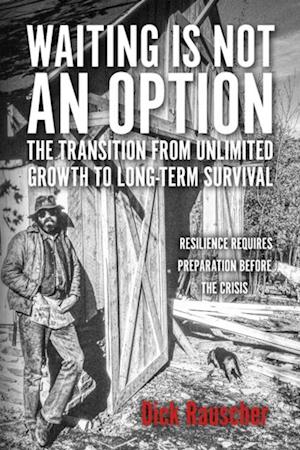 WAITING IS NOT AN OPTION

THE TRANSITION FROM UNLIMITED GROWTH TO LONG-TERM SURVIVAL

RESILIENCE REQUIRES PREPARATION BEFORE THE CRISIS

Dick Rauscher